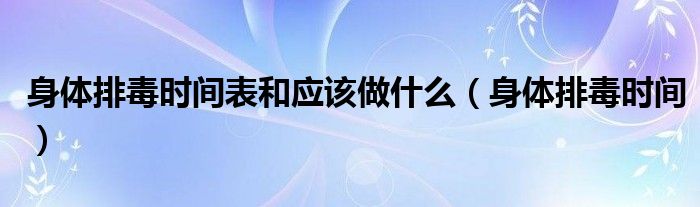 身体排毒时间表和应该做什么（身体排毒时间）